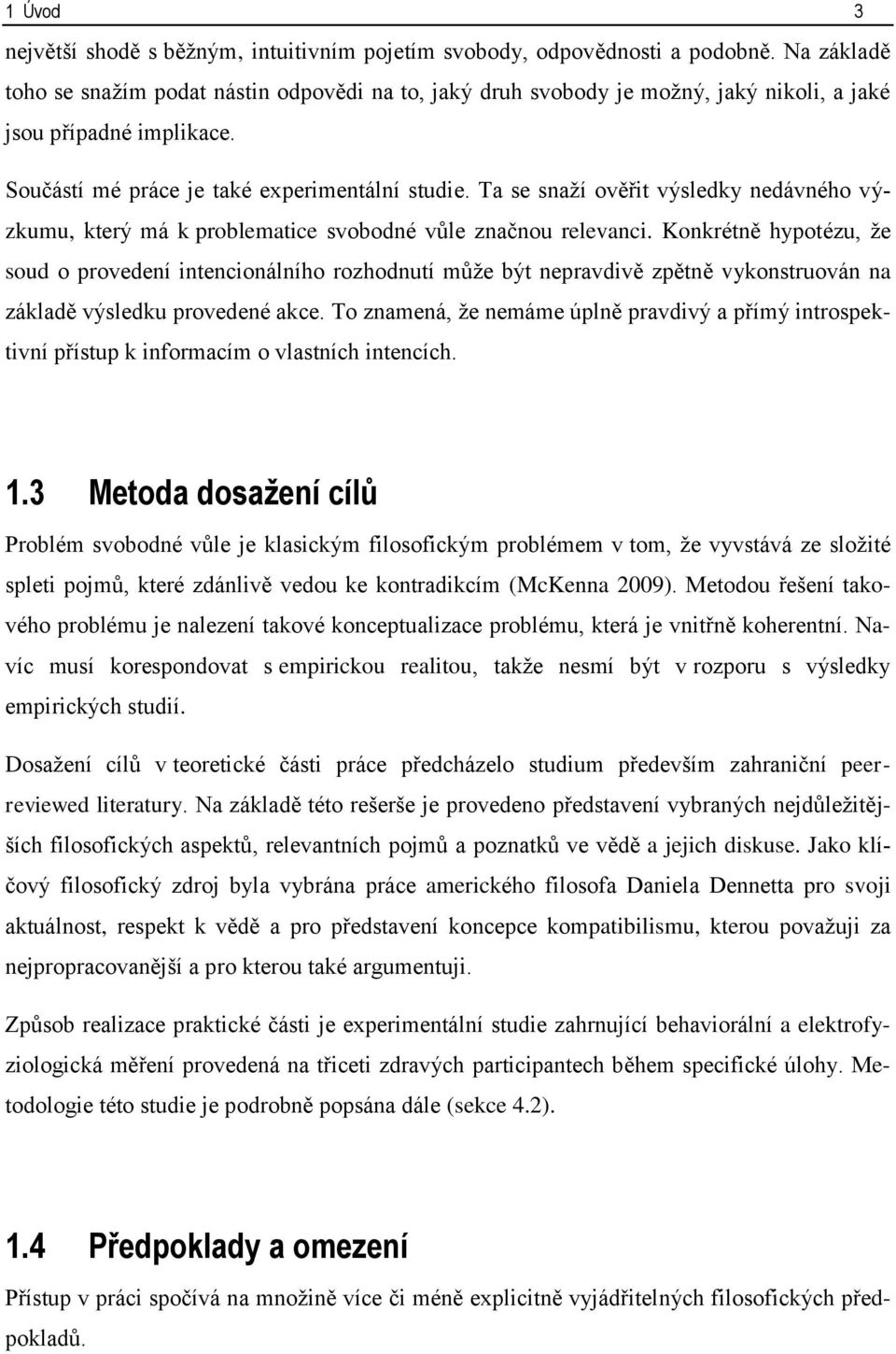 1 Úvod 3

největší shodě s běžným, intuitivním pojetím svobody, odpovědnosti a podobně. Na základě toho se snažím podat nástin odpovědi na to, jaký druh svobody je možný, jaký nikoli, a jaké jsou případné implikace.

Součástí mé práce je také experimentální studie. Ta se snaží ověřit výsledky nedávného výzkumu, který má k problematice svobodné vůle značnou relevanci. Konkrétně hypotézu, že soud o provedení intencionálního rozhodnutí může být nepravdivě zpětně vykonstruován na základě výsledku provedené akce. To znamená, že nemáme úplně pravdivý a přímý introspektivní přístup k informacím o vlastních intencích.

1.3 Metoda dosažení cílů

Problém svobodné vůle je klasickým filosofickým problémem v tom, že vyvstává ze složité spleti pojmů, které zdánlivě vedou ke kontradikcím (McKenna 2009). Metodou řešení takového problému je nalezení takové konceptualizace problému, která je vnitřně koherentní. Navíc musí korespondovat s empirickou realitou, takže nesmí být v rozporu s výsledky empirických studií.

Dosažení cílů v teoretické části práce předcházelo studium především zahraniční peer-reviewed literatury. Na základě této rešerše je provedeno představení vybraných nejdůležitějších filosofických aspektů, relevantních pojmů a poznatků ve vědě a jejich diskuse. Jako klíčový filosofický zdroj byla vybrána práce amerického filosofa Daniela Dennetta pro svoji aktuálnost, respekt k vědě a pro představení koncepce kompatibilismu, kterou považuji za nejpropracovanější a pro kterou také argumentuji.

Způsob realizace praktické části je experimentální studie zahrnující behaviorální a elektrofyziologická měření provedená na třiceti zdravých participantech během specifické úlohy. Metodologie této studie je podrobně popsána dále (sekce 4.2).

1.4 Předpoklady a omezení

Přístup v práci spočívá na množině více či méně explicitně vyjádřitelných filosofických předpokladů.